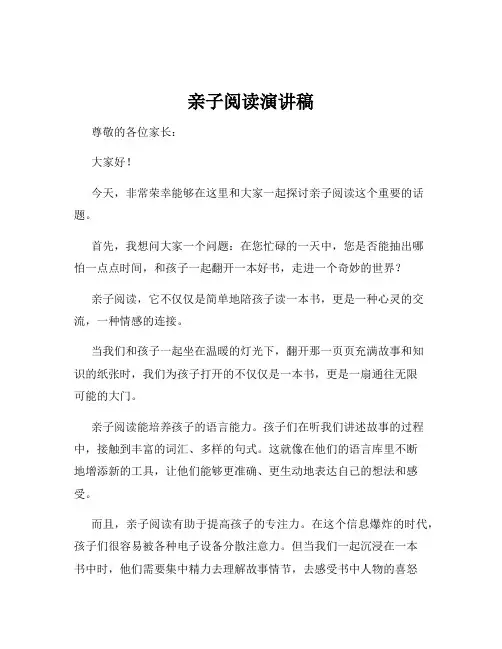 亲子阅读演讲稿

尊敬的各位家长：

大家好！

今天，非常荣幸能够在这里和大家一起探讨亲子阅读这个重要的话题。

首先，我想问大家一个问题：在您忙碌的一天中，您是否能抽出哪怕一点点时间，和孩子一起翻开一本好书，走进一个奇妙的世界？

亲子阅读，它不仅仅是简单地陪孩子读一本书，更是一种心灵的交流，一种情感的连接。

当我们和孩子一起坐在温暖的灯光下，翻开那一页页充满故事和知识的纸张时，我们为孩子打开的不仅仅是一本书，更是一扇通往无限可能的大门。

亲子阅读能培养孩子的语言能力。孩子们在听我们讲述故事的过程中，接触到丰富的词汇、多样的句式。这就像在他们的语言库里不断地增添新的工具，让他们能够更准确、更生动地表达自己的想法和感受。

而且，亲子阅读有助于提高孩子的专注力。在这个信息爆炸的时代，孩子们很容易被各种电子设备分散注意力。但当我们一起沉浸在一本书中时，他们需要集中精力去理解故事情节，去感受书中人物的喜怒